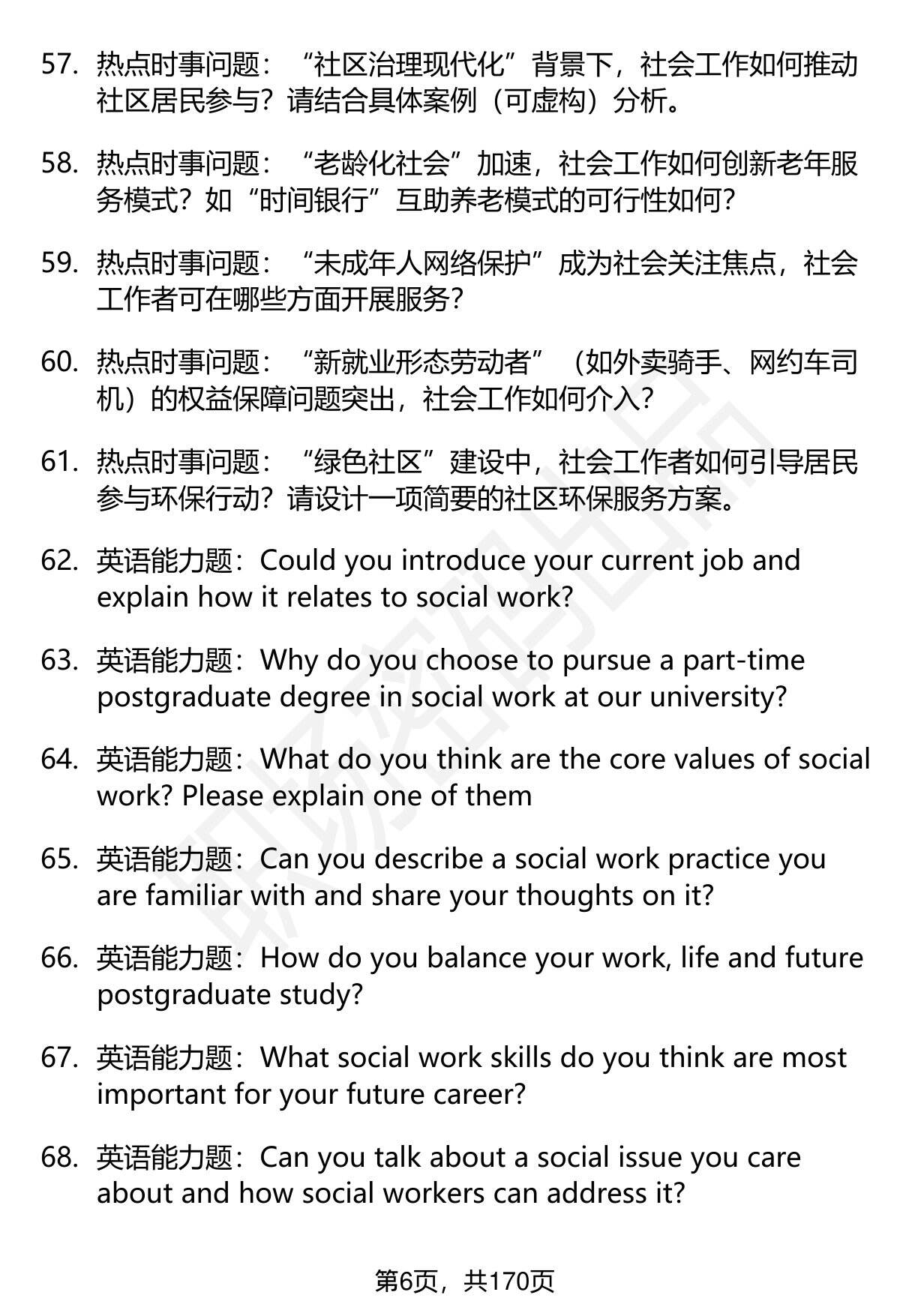 57. 热点时事问题：“社区治理现代化”背景下，社会工作如何推动社区居民参与？请结合具体案例（可虚构）分析。

58. 热点时事问题：“老龄化社会”加速，社会工作如何创新老年服务模式？如“时间银行”互助养老模式的可行性如何？

59. 热点时事问题：“未成年人网络保护”成为社会关注焦点，社会工作者可在哪些方面开展服务？

60. 热点时事问题：“新就业形态劳动者”（如外卖骑手、网约车司机）的权益保障问题突出，社会工作如何介入？

61. 热点时事问题：“绿色社区”建设中，社会工作者如何引导居民参与环保行动？请设计一项简要的社区环保服务方案。

62. 英语能力题：Could you introduce your current job and explain how it relates to social work?

63. 英语能力题：Why do you choose to pursue a part-time postgraduate degree in social work at our university?

64. 英语能力题：What do you think are the core values of social work? Please explain one of them

65. 英语能力题：Can you describe a social work practice you are familiar with and share your thoughts on it?

66. 英语能力题：How do you balance your work, life and future postgraduate study?

67. 英语能力题：What social work skills do you think are most important for your future career?

68. 英语能力题：Can you talk about a social issue you care about and how social workers can address it?

第6页，共170页